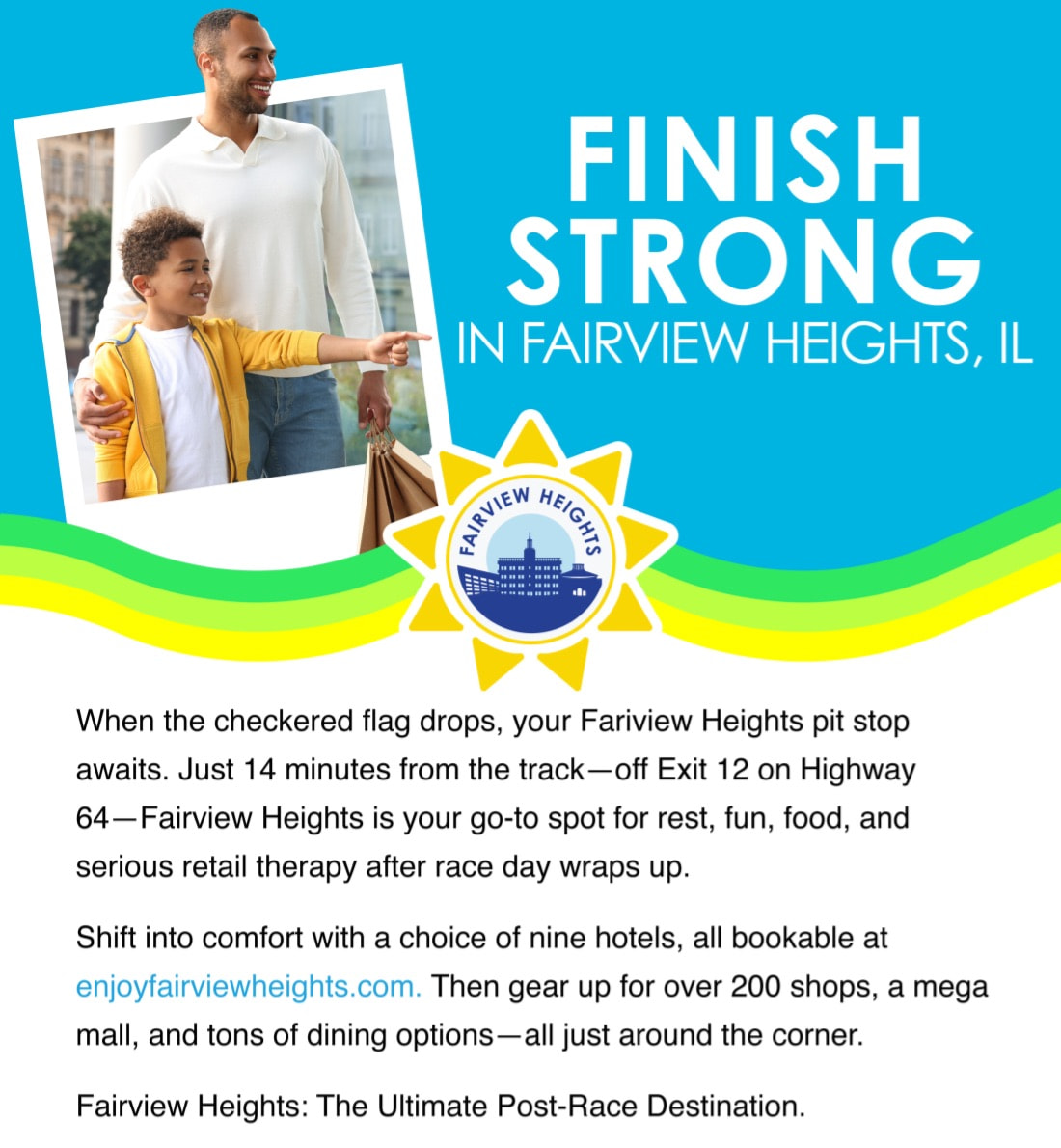 FINISH STRONG
IN FAIRVIEW HEIGHTS, IL

FAIRVIEW HEIGHTS

When the checkered flag drops, your Fariview Heights pit stop awaits. Just 14 minutes from the track—off Exit 12 on Highway 64—Fairview Heights is your go-to spot for rest, fun, food, and serious retail therapy after race day wraps up.

Shift into comfort with a choice of nine hotels, all bookable at enjoyfairviewheights.com. Then gear up for over 200 shops, a mega mall, and tons of dining options—all just around the corner.

Fairview Heights: The Ultimate Post-Race Destination.